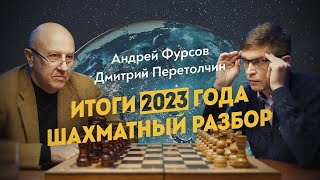 Андрей Фурсов
Дмитрий Перетолчин

ИТОГИ 2023 ГОДА
ШАХМАТНЫЙ РАЗБОР